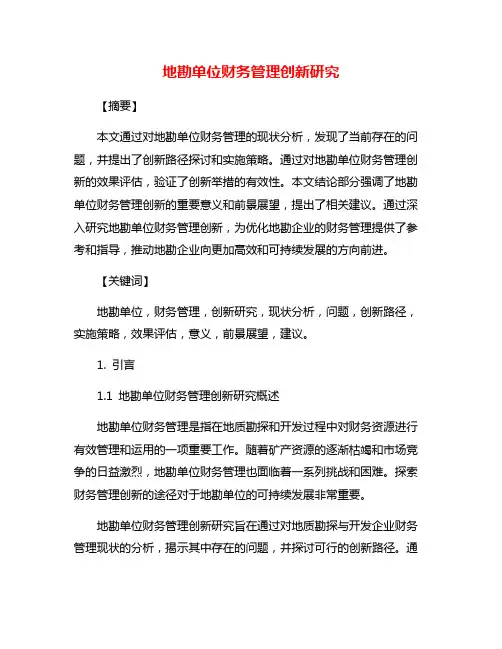 地勘单位财务管理创新研究

【摘要】

本文通过对地勘单位财务管理的现状分析，发现了当前存在的问题，并提出了创新路径探讨和实施策略。通过对地勘单位财务管理创新的效果评估，验证了创新举措的有效性。本文结论部分强调了地勘单位财务管理创新的重要意义和前景展望，提出了相关建议。通过深入研究地勘单位财务管理创新，为优化地勘企业的财务管理提供了参考和指导，推动地勘企业向更加高效和可持续发展的方向前进。

【关键词】

地勘单位，财务管理，创新研究，现状分析，问题，创新路径，实施策略，效果评估，意义，前景展望，建议。

1. 引言

1.1 地勘单位财务管理创新研究概述

地勘单位财务管理是指在地质勘探和开发过程中对财务资源进行有效管理和运用的一项重要工作。随着矿产资源的逐渐枯竭和市场竞争的日益激烈，地勘单位财务管理也面临着一系列挑战和困难。探索财务管理创新的途径对于地勘单位的可持续发展非常重要。

地勘单位财务管理创新研究旨在通过对地质勘探与开发企业财务管理现状的分析，揭示其中存在的问题，并探讨可行的创新路径。通